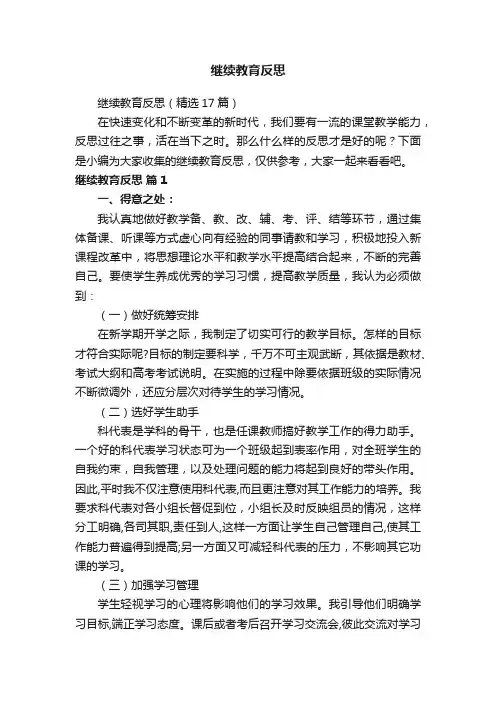 继续教育反思

继续教育反思（精选17篇）

在快速变化和不断变革的新时代，我们要有一流的课堂教学能力，反思过往之事，活在当下之时。那么什么样的反思才是好的呢？下面是小编为大家收集的继续教育反思，仅供参考，大家一起来看看吧。

继续教育反思 篇1

一、得意之处：

我认真地做好教学备、教、改、辅、考、评、结等环节，通过集体备课、听课等方式虚心向有经验的同事请教和学习，积极地投入新课程改革中，将思想理论水平和教学水平提高结合起来，不断的完善自己。要使学生养成优秀的学习习惯，提高教学质量，我认为必须做到：

（一）做好统筹安排

在新学期开学之际，我制定了切实可行的教学目标。怎样的目标才符合实际呢?目标的制定要科学，千万不可主观武断，其依据是教材、考试大纲和高考考试说明。在实施的过程中除要依据班级的实际情况不断微调外，还应分层次对待学生的学习情况。

（二）选好学生助手

科代表是学科的骨干，也是任课教师搞好教学工作的得力助手。一个好的科代表学习状态可为一个班级起到表率作用，对全班学生的自我约束，自我管理，以及处理问题的能力将起到良好的带头作用。因此,平时我不仅注意使用科代表,而且更注意对其工作能力的培养。我要求科代表对各小组长督促到位，小组长及时反映组员的情况，这样分工明确,各司其职,责任到人,这样一方面让学生自己管理自己,使其工作能力普遍得到提高;另一方面又可减轻科代表的压力，不影响其它功课的学习。

（三）加强学习管理

学生轻视学习的心理将影响他们的学习效果。我引导他们明确学习目标,端正学习态度。课后或者考后召开学习交流会,彼此交流对学习